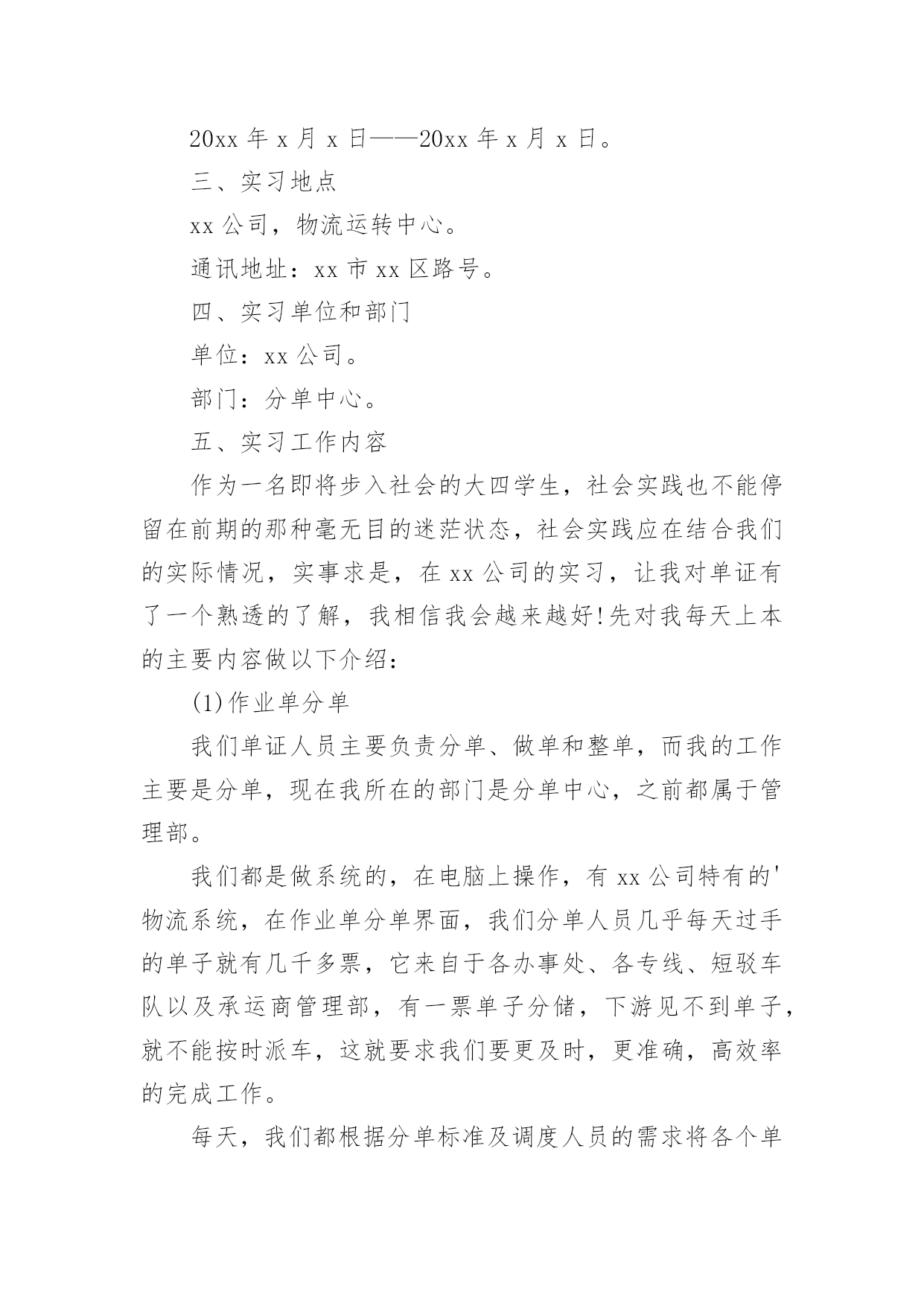 20xx 年 x 月 x 日——20xx 年 x 月 x 日。

三、实习地点

xx 公司，物流运转中心。

通讯地址：xx 市 xx 区路号。

四、实习单位和部门

单位：xx 公司。

部门：分单中心。

五、实习工作内容

作为一名即将步入社会的大四学生，社会实践也不能停留在前期的那种毫无目的迷茫状态，社会实践应在结合我们的实际情况，实事求是，在 xx 公司的实习，让我对单证有了一个熟透的了解，我相信我会越来越好!先对我每天上本的主要内容做以下介绍：

(1)作业单分单

我们单证人员主要负责分单、做单和整单，而我的工作主要是分单，现在我所在的部门是分单中心，之前都属于管理部。

我们都是做系统的，在电脑上操作，有 xx 公司特有的'物流系统，在作业单分单界面，我们分单人员几乎每天过手的单子就有几千多票，它来自于各办事处、各专线、短驳车队以及承运商管理部，有一票单子分储，下游见不到单子，就不能按时派车，这就要求我们要更及时，更准确，高效率的完成工作。

每天，我们都根据分单标准及调度人员的需求将各个单